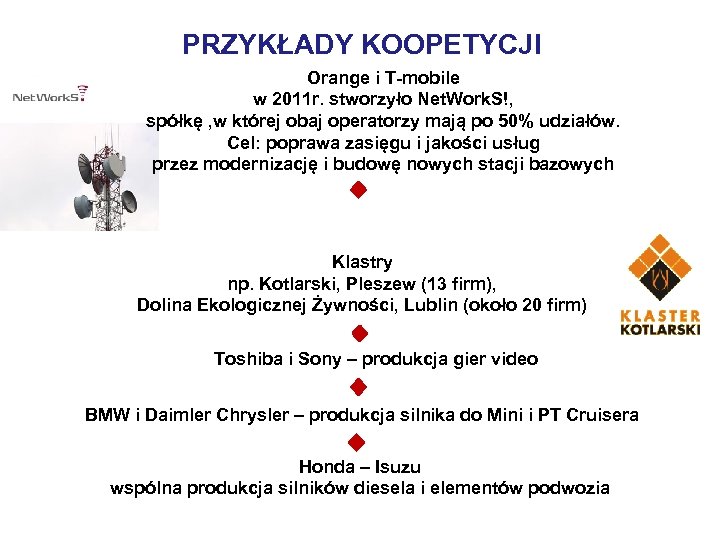 PRZYKŁADY KOOPETYCJI

NetWorkS!

Orange i T-mobile
w 2011r. stworzyło NetWorkS!,
spółkę ,w której obaj operatorzy mają po 50% udziałów.
Cel: poprawa zasięgu i jakości usług
przez modernizację i budowę nowych stacji bazowych

Klastry
np. Kotlarski, Pleszew (13 firm),
Dolina Ekologicznej Żywności, Lublin (około 20 firm)

KLASTER
KOTLARSKI

Toshiba i Sony – produkcja gier video

BMW i Daimler Chrysler – produkcja silnika do Mini i PT Cruisera

Honda – Isuzu
wspólna produkcja silników diesela i elementów podwozia